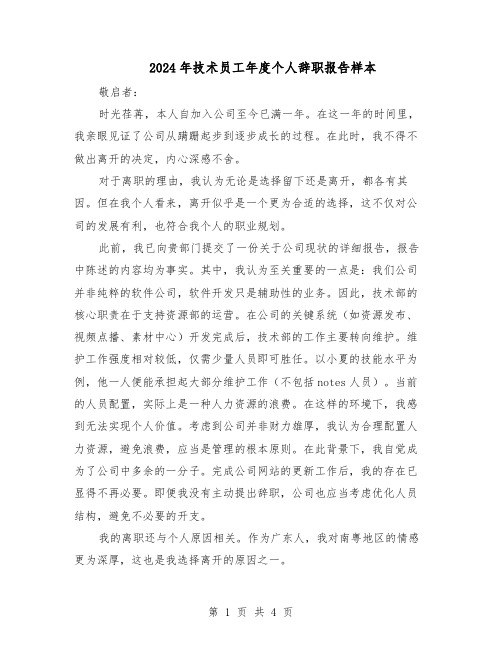 2024年技术员工年度个人辞职报告样本

敬启者：

时光荏苒，本人自加入公司至今已满一年。在这一年的时间里，我亲眼见证了公司从蹒跚起步到逐步成长的过程。在此时，我不得不做出离开的决定，内心深感不舍。

对于离职的理由，我认为无论是选择留下还是离开，都各有其因。但在我个人看来，离开似乎是一个更为合适的选择，这不仅对公司的发展有利，也符合我个人的职业规划。

此前，我已向贵部门提交了一份关于公司现状的详细报告，报告中陈述的内容均为事实。其中，我认为至关重要的一点是：我们公司并非纯粹的软件公司，软件开发只是辅助性的业务。因此，技术部的核心职责在于支持资源部的运营。在公司的关键系统（如资源发布、视频点播、素材中心）开发完成后，技术部的工作主要转向维护。维护工作强度相对较低，仅需少量人员即可胜任。以小夏的技能水平为例，他一人便能承担起大部分维护工作（不包括notes人员）。当前的人员配置，实际上是一种人力资源的浪费。在这样的环境下，我感到无法实现个人价值。考虑到公司并非财力雄厚，我认为合理配置人力资源，避免浪费，应当是管理的根本原则。在此背景下，我自觉成为了公司中多余的一分子。完成公司网站的更新工作后，我的存在已显得不再必要。即便我没有主动提出辞职，公司也应当考虑优化人员结构，避免不必要的开支。

我的离职还与个人原因相关。作为广东人，我对南粤地区的情感更为深厚，这也是我选择离开的原因之一。

第 1 页 共 4 页